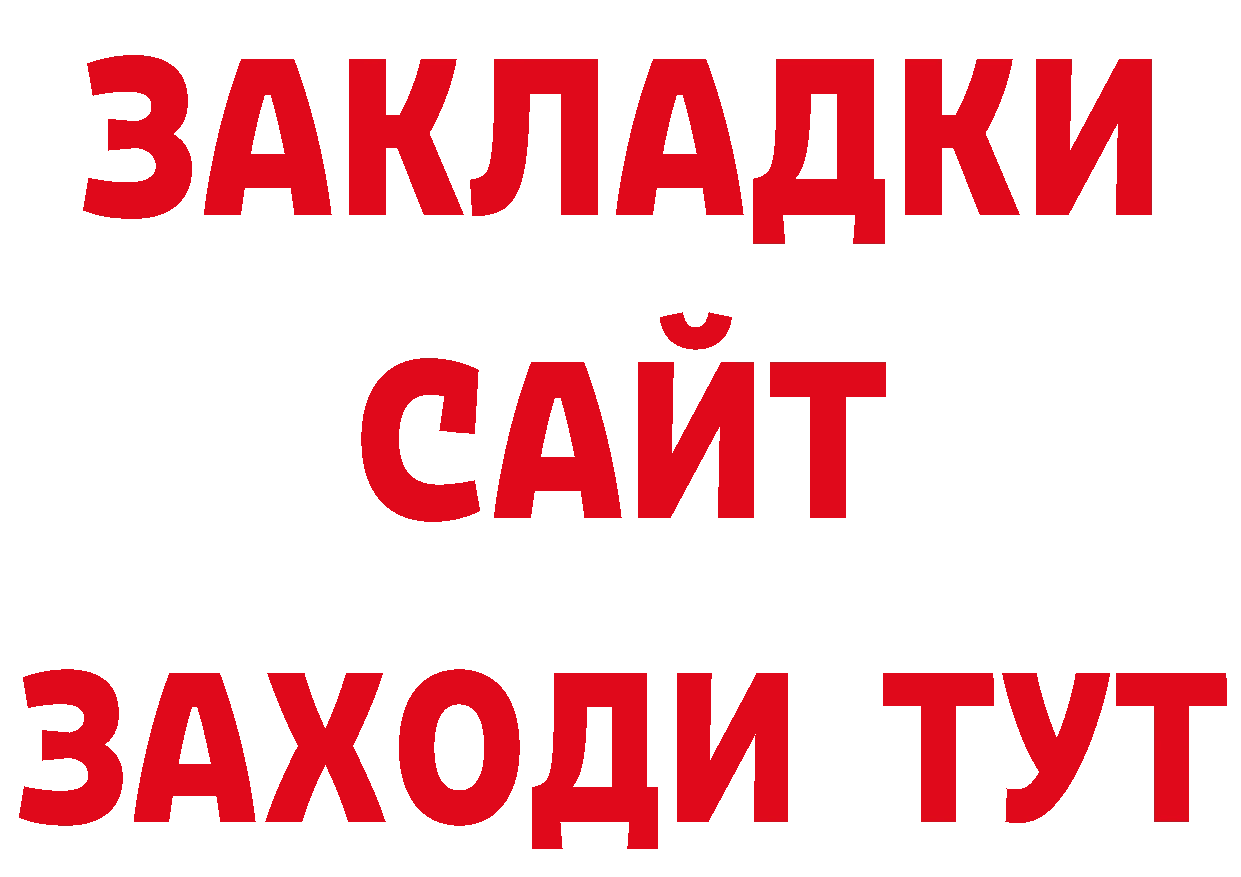 ЗАКЛАДКИ
САЙТ
ЗАХОДИ ТУТ